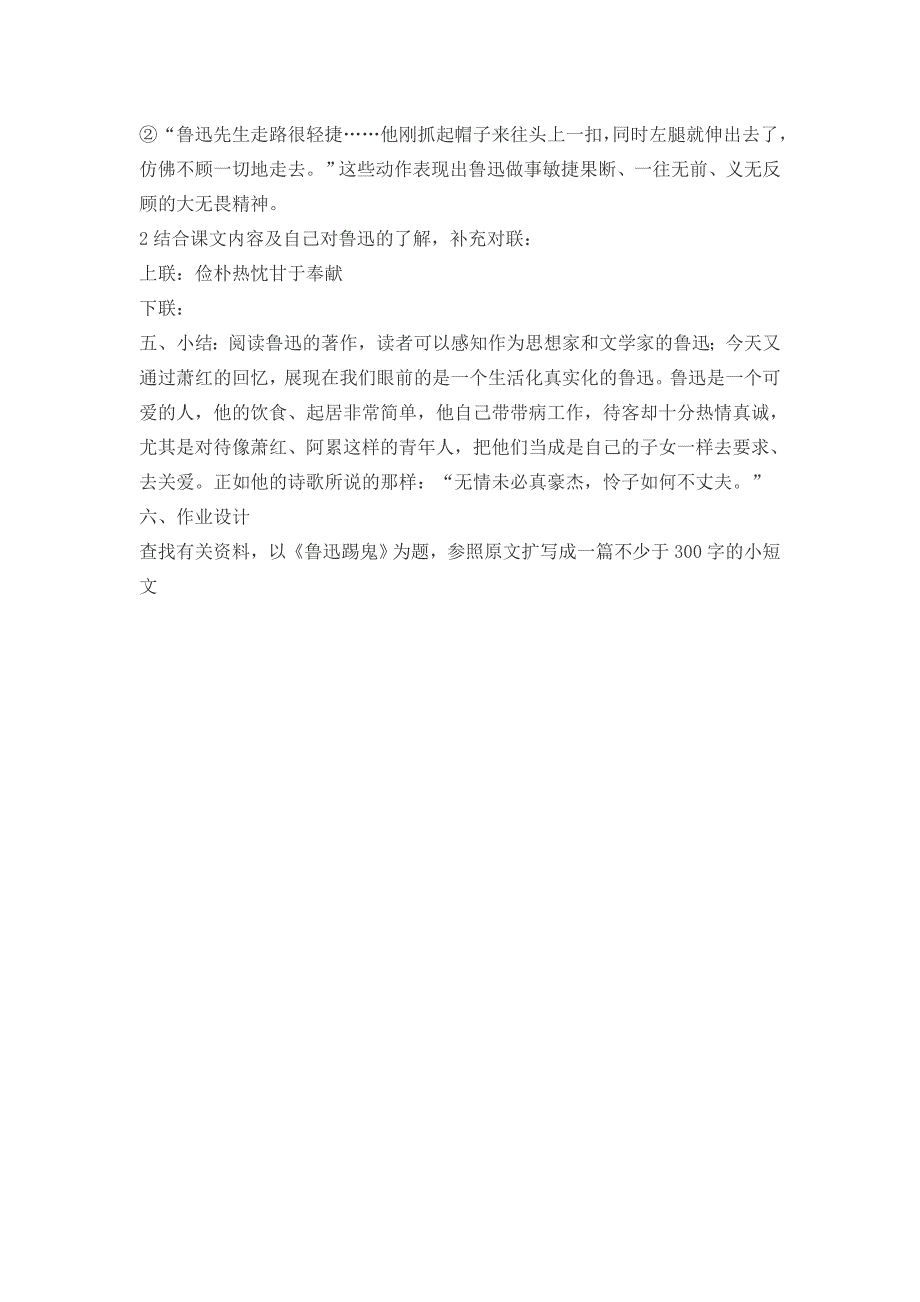 ②“鲁迅先生走路很轻捷……他刚抓起帽子来往头上一扣，同时左腿就伸出去了，仿佛不顾一切地走去。”这些动作表现出鲁迅做事敏捷果断、一往无前、义无反顾的大无畏精神。

2 结合课文内容及自己对鲁迅的了解，补充对联：

上联：俭朴热忱甘于奉献

下联：

五、小结：阅读鲁迅的著作，读者可以感知作为思想家和文学家的鲁迅；今天又通过萧红的回忆，展现在我们眼前的是一个生活化真实化的鲁迅。鲁迅是一个可爱的人，他的饮食、起居非常简单，他自己带带病工作，待客却十分热情真诚，尤其是对待像萧红、阿累这样的青年人，把他们当成是自己的子女一样去要求、去关爱。正如他的诗歌所说的那样：“无情未必真豪杰，怜子如何不丈夫。”

六、作业设计

查找有关资料，以《鲁迅踢鬼》为题，参照原文扩写成一篇不少于 300 字的小短文